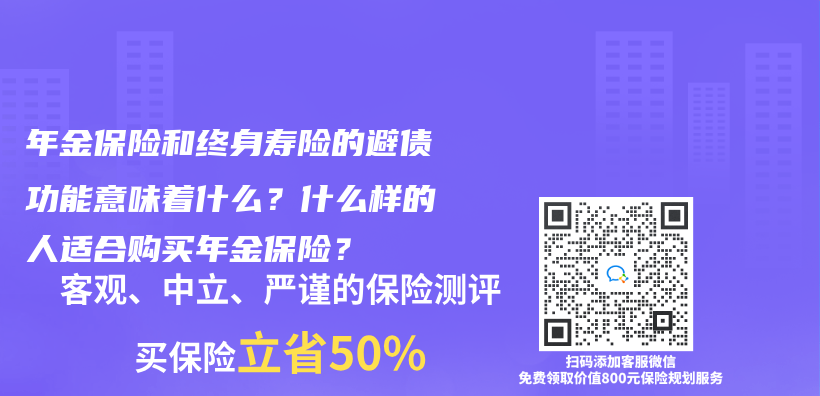 年金保险和终身寿险的避债功能意味着什么？什么样的人适合购买年金保险？

客观、中立、严谨的保险测评

买保险立省50%

扫码添加客服微信
免费领取价值800元保险规划服务